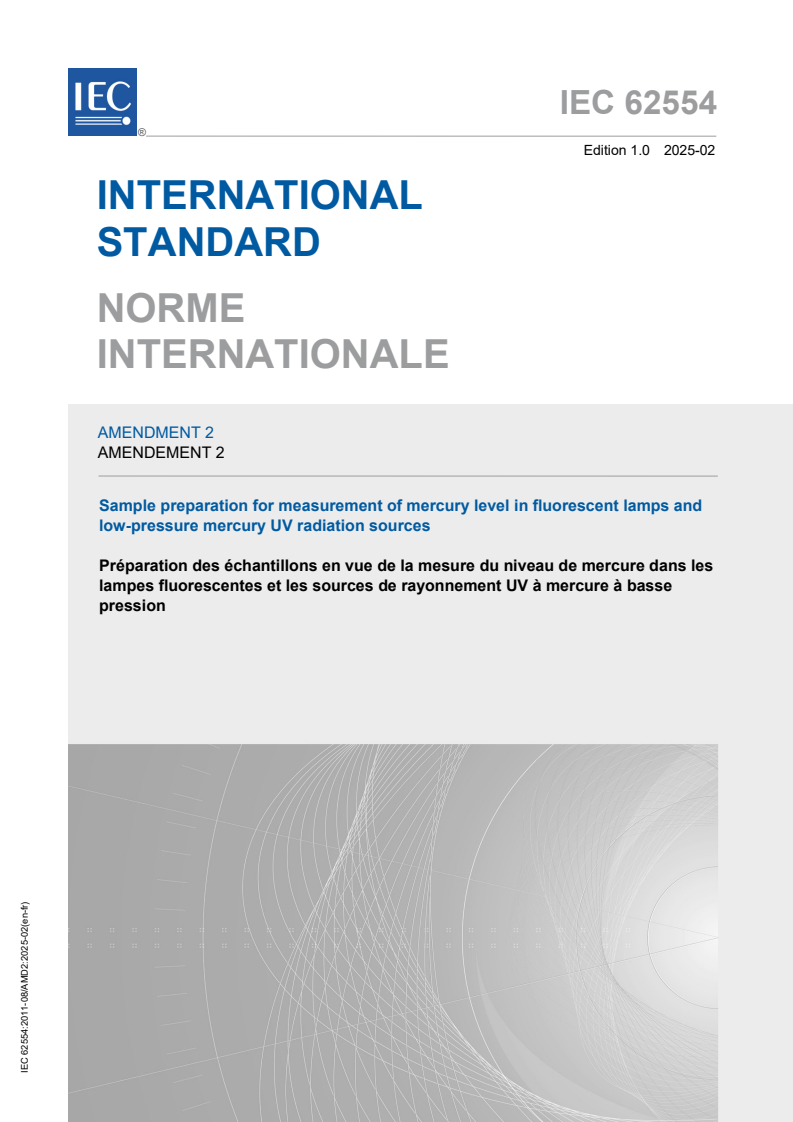 IEC ®

IEC 62554

Edition 1.0 2025-02

INTERNATIONAL STANDARD

NORME INTERNATIONALE

AMENDMENT 2
AMENDEMENT 2

Sample preparation for measurement of mercury level in fluorescent lamps and low-pressure mercury UV radiation sources

Préparation des échantillons en vue de la mesure du niveau de mercure dans les lampes fluorescentes et les sources de rayonnement UV à mercure à basse pression

IEC 62554:2011-08/AMD2:2025-02(en-fr)